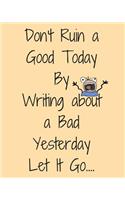 Don't Ruin a Good Today By Writing about a Bad Yesterday Let It Go...